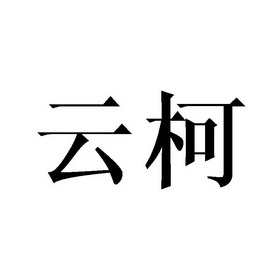 云柯